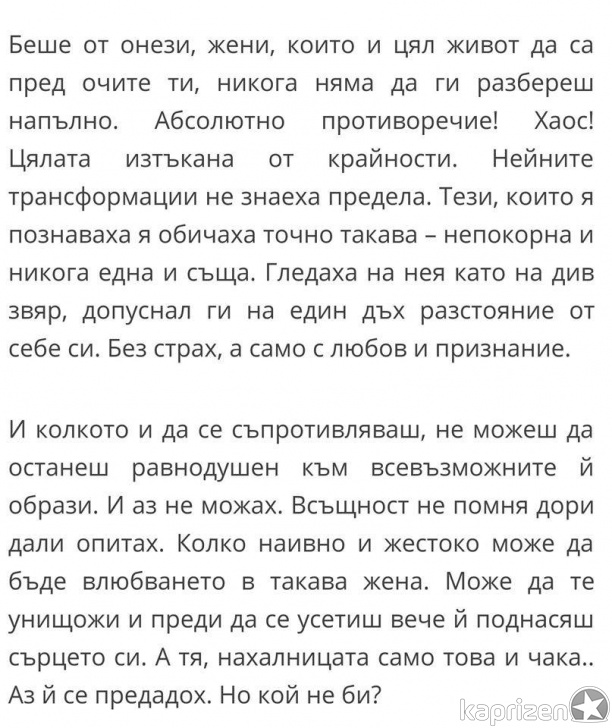 Беше от онези, жени, които и цял живот да са пред очите ти, никога няма да ги разбереш напълно. Абсолютно противоречие! Хаос! Цялата изтъкана от крайности. Нейните трансформации не знаеха предела. Тези, които я познаваха я обичаха точно такава – непокорна и никога една и съща. Гледаха на нея като на див звяр, допуснал ги на един дъх разстояние от себе си. Без страх, а само с любов и признание.

И колкото и да се съпротивляваш, не можеш да останеш равнодушен към всевъзможните й образи. И аз не можах. Всъщност не помня дори дали опитах. Колко наивно и жестоко може да бъде влюбването в такава жена. Може да те унищожи и преди да се усетиш вече й поднасяш сърцето си. А тя, нахалницата само това и чака.. Аз й се предадох. Но кой не би?

kaprizen